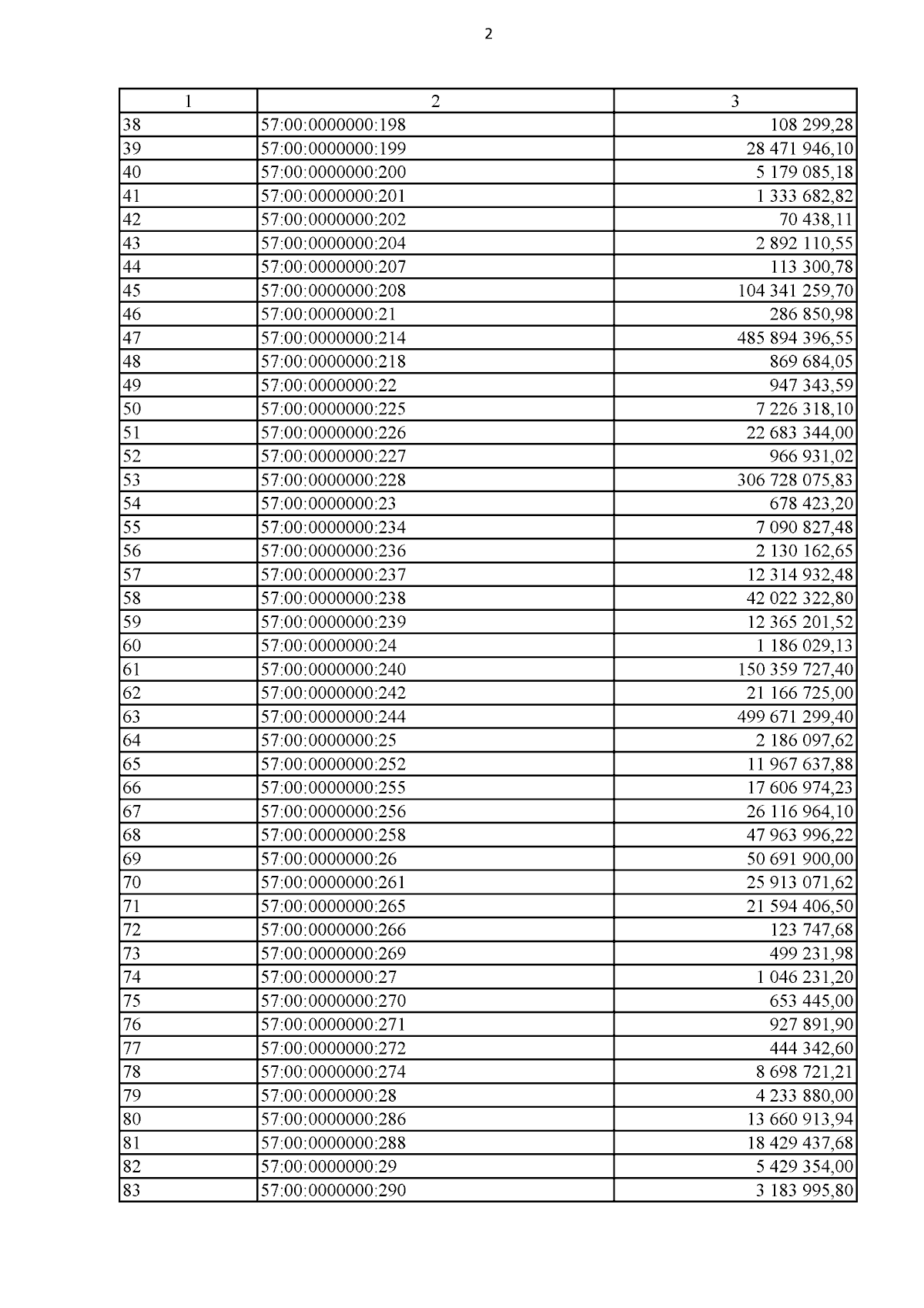 2

| 1 | 2 | 3 |
|---|---|---|
| 38 | 57:00:0000000:198 | 108 299,28 |
| 39 | 57:00:0000000:199 | 28 471 946,10 |
| 40 | 57:00:0000000:200 | 5 179 085,18 |
| 41 | 57:00:0000000:201 | 1 333 682,82 |
| 42 | 57:00:0000000:202 | 70 438,11 |
| 43 | 57:00:0000000:204 | 2 892 110,55 |
| 44 | 57:00:0000000:207 | 113 300,78 |
| 45 | 57:00:0000000:208 | 104 341 259,70 |
| 46 | 57:00:0000000:21 | 286 850,98 |
| 47 | 57:00:0000000:214 | 485 894 396,55 |
| 48 | 57:00:0000000:218 | 869 684,05 |
| 49 | 57:00:0000000:22 | 947 343,59 |
| 50 | 57:00:0000000:225 | 7 226 318,10 |
| 51 | 57:00:0000000:226 | 22 683 344,00 |
| 52 | 57:00:0000000:227 | 966 931,02 |
| 53 | 57:00:0000000:228 | 306 728 075,83 |
| 54 | 57:00:0000000:23 | 678 423,20 |
| 55 | 57:00:0000000:234 | 7 090 827,48 |
| 56 | 57:00:0000000:236 | 2 130 162,65 |
| 57 | 57:00:0000000:237 | 12 314 932,48 |
| 58 | 57:00:0000000:238 | 42 022 322,80 |
| 59 | 57:00:0000000:239 | 12 365 201,52 |
| 60 | 57:00:0000000:24 | 1 186 029,13 |
| 61 | 57:00:0000000:240 | 150 359 727,40 |
| 62 | 57:00:0000000:242 | 21 166 725,00 |
| 63 | 57:00:0000000:244 | 499 671 299,40 |
| 64 | 57:00:0000000:25 | 2 186 097,62 |
| 65 | 57:00:0000000:252 | 11 967 637,88 |
| 66 | 57:00:0000000:255 | 17 606 974,23 |
| 67 | 57:00:0000000:256 | 26 116 964,10 |
| 68 | 57:00:0000000:258 | 47 963 996,22 |
| 69 | 57:00:0000000:26 | 50 691 900,00 |
| 70 | 57:00:0000000:261 | 25 913 071,62 |
| 71 | 57:00:0000000:265 | 21 594 406,50 |
| 72 | 57:00:0000000:266 | 123 747,68 |
| 73 | 57:00:0000000:269 | 499 231,98 |
| 74 | 57:00:0000000:27 | 1 046 231,20 |
| 75 | 57:00:0000000:270 | 653 445,00 |
| 76 | 57:00:0000000:271 | 927 891,90 |
| 77 | 57:00:0000000:272 | 444 342,60 |
| 78 | 57:00:0000000:274 | 8 698 721,21 |
| 79 | 57:00:0000000:28 | 4 233 880,00 |
| 80 | 57:00:0000000:286 | 13 660 913,94 |
| 81 | 57:00:0000000:288 | 18 429 437,68 |
| 82 | 57:00:0000000:29 | 5 429 354,00 |
| 83 | 57:00:0000000:290 | 3 183 995,80 |